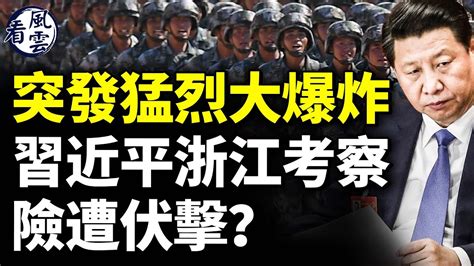 看風雲

突發猛烈大爆炸
習近平浙江考察
險遭伏擊?